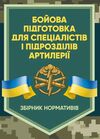 БОЙОВА ПІДГОТОВКА ДЛЯ СПЕЦІАЛІСТІВ І ПІДРОЗДІЛІВ АРТИЛЕРІЇ

ЗБІРНИК НОРМАТИВІВ